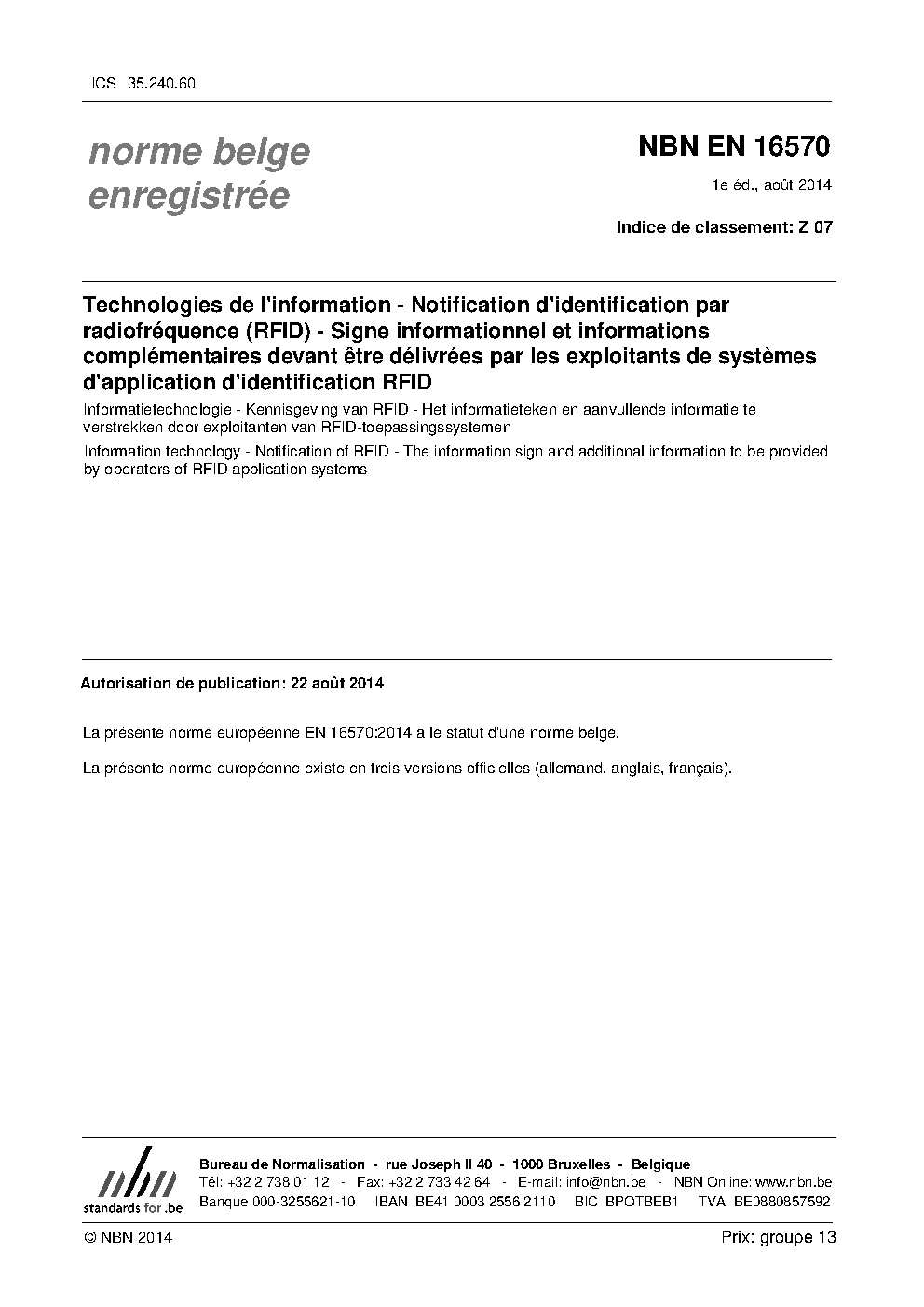 ICS 35.240.60

norme belge enregistrée

NBN EN 16570

1e éd., août 2014

Indice de classement: Z 07

Technologies de l'information - Notification d'identification par radiofréquence (RFID) - Signe informationnel et informations complémentaires devant être délivrées par les exploitants de systèmes d'application d'identification RFID

Informatietechnologie - Kennisgeving van RFID - Het informatieteken en aanvullende informatie te verstrekken door exploitanten van RFID-toepassingssystemen

Information technology - Notification of RFID - The information sign and additional information to be provided by operators of RFID application systems

Autorisation de publication: 22 août 2014

La présente norme européenne EN 16570:2014 a le statut d'une norme belge.

La présente norme européenne existe en trois versions officielles (allemand, anglais, français).

nbn standards for .be

Bureau de Normalisation - rue Joseph II 40 - 1000 Bruxelles - Belgique
Tél: +32 2 738 01 12 - Fax: +32 2 733 42 64 - E-mail: info@nbn.be - NBN Online: www.nbn.be
Banque 000-3255621-10 IBAN BE41 0003 2556 2110 BIC BPOTBEB1 TVA BE0880857592

© NBN 2014

Prix: groupe 13